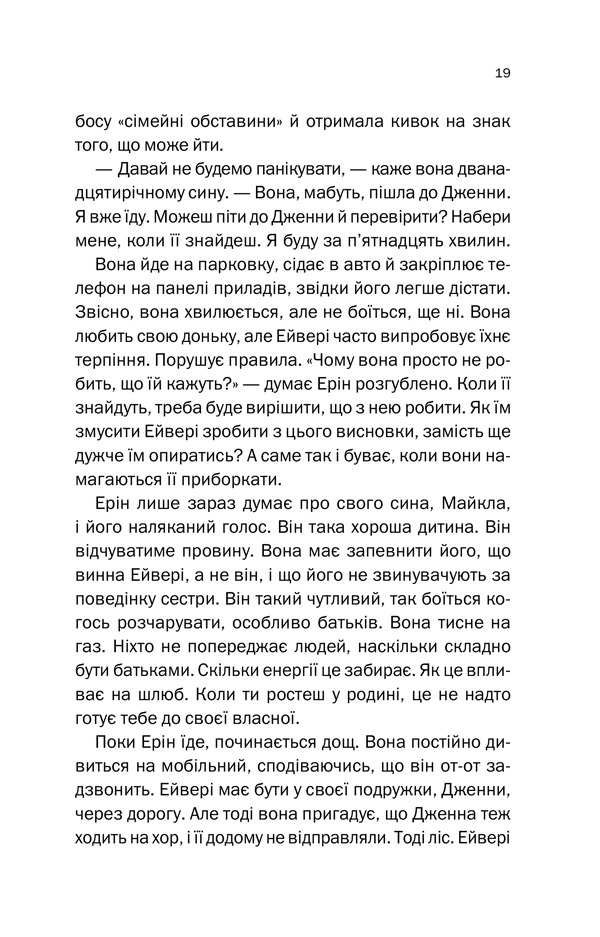 19

босу «сімейні обставини» й отримала кивок на знак того, що може йти.

— Давай не будемо панікувати, — каже вона дванадцятирічному сину. — Вона, мабуть, пішла до Дженни. Я вже їду. Можеш піти до Дженни й перевірити? Набери мене, коли її знайдеш. Я буду за п'ятнадцять хвилин.

Вона йде на парковку, сідає в авто й закріплює телефон на панелі приладів, звідки його легше дістати. Звісно, вона хвилюється, але не боїться, ще ні. Вона любить свою доньку, але Ейвері часто випробовує їхнє терпіння. Порушує правила. «Чому вона просто не робить, що їй кажуть?» — думає Ерін розгублено. Коли її знайдуть, треба буде вирішити, що з нею робити. Як їм змусити Ейвері зробити з цього висновки, замість ще дужче їм опиратись? А саме так і буває, коли вони намагаються її приборкати.

Ерін лише зараз думає про свого сина, Майкла, і його наляканий голос. Він така хороша дитина. Він відчуватиме провину. Вона має запевнити його, що винна Ейвері, а не він, і що його не звинувачують за поведінку сестри. Він такий чутливий, так боїться когось розчарувати, особливо батьків. Вона тисне на газ. Ніхто не попереджає людей, наскільки складно бути батьками. Скільки енергії це забирає. Як це впливає на шлюб. Коли ти ростеш у родині, це не надто готує тебе до своєї власної.

Поки Ерін їде, починається дощ. Вона постійно дивиться на мобільний, сподіваючись, що він от-от задзвонить. Ейвері має бути у своєї подружки, Дженни, через дорогу. Але тоді вона пригадує, що Дженна теж ходить на хор, і її додому не відправляли. Тоді ліс. Ейвері